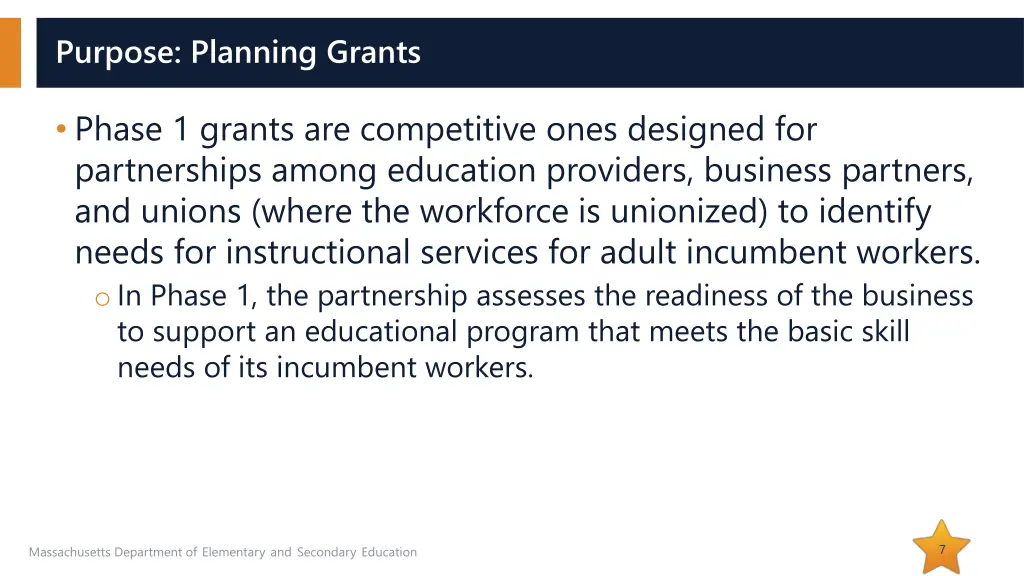 Purpose: Planning Grants

• Phase 1 grants are competitive ones designed for partnerships among education providers, business partners, and unions (where the workforce is unionized) to identify needs for instructional services for adult incumbent workers.

o In Phase 1, the partnership assesses the readiness of the business to support an educational program that meets the basic skill needs of its incumbent workers.

Massachusetts Department of Elementary and Secondary Education

7